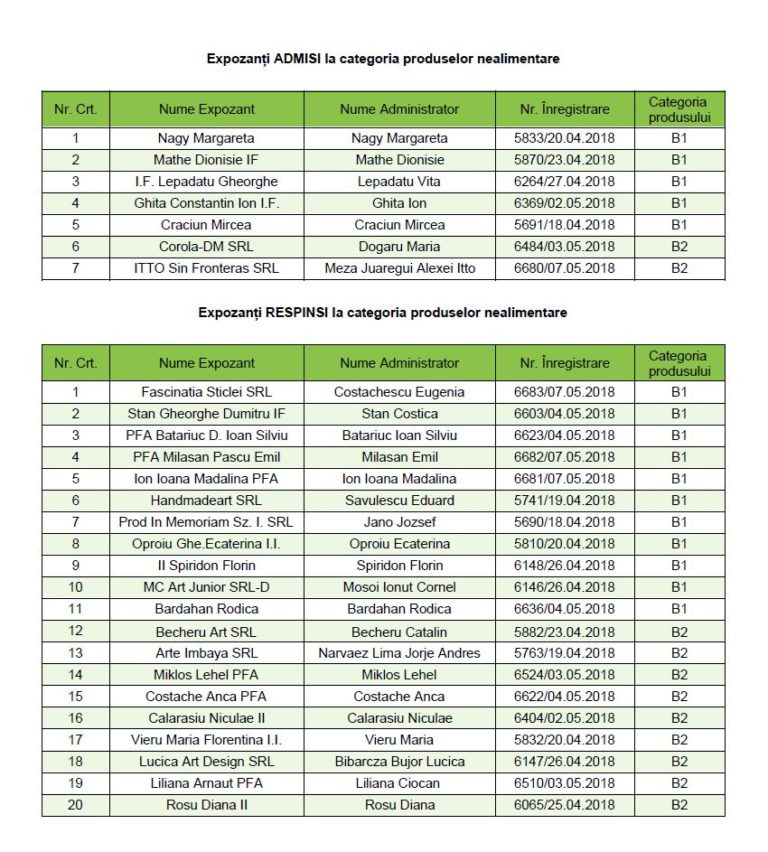 Expozanți ADMISI la categoria produselor nealimentare

| Nr. Crt. | Nume Expozant | Nume Administrator | Nr. Înregistrare | Categoria produsului |
|---|---|---|---|---|
| 1 | Nagy Margareta | Nagy Margareta | 5833/20.04.2018 | B1 |
| 2 | Mathe Dionisie IF | Mathe Dionisie | 5870/23.04.2018 | B1 |
| 3 | I.F. Lepadatu Gheorghe | Lepadatu Vita | 6264/27.04.2018 | B1 |
| 4 | Ghita Constantin Ion I.F. | Ghita Ion | 6369/02.05.2018 | B1 |
| 5 | Craciun Mircea | Craciun Mircea | 5691/18.04.2018 | B1 |
| 6 | Corola-DM SRL | Dogaru Maria | 6484/03.05.2018 | B2 |
| 7 | ITTO Sin Fronteras SRL | Meza Juaregui Alexei Itto | 6680/07.05.2018 | B2 |

Expozanți RESPINSI la categoria produselor nealimentare

| Nr. Crt. | Nume Expozant | Nume Administrator | Nr. Înregistrare | Categoria produsului |
|---|---|---|---|---|
| 1 | Fascinatia Sticlei SRL | Costachescu Eugenia | 6683/07.05.2018 | B1 |
| 2 | Stan Gheorghe Dumitru IF | Stan Costica | 6603/04.05.2018 | B1 |
| 3 | PFA Batariuc D. Ioan Silviu | Batariuc Ioan Silviu | 6623/04.05.2018 | B1 |
| 4 | PFA Milasan Pascu Emil | Milasan Emil | 6682/07.05.2018 | B1 |
| 5 | Ion Ioana Madalina PFA | Ion Ioana Madalina | 6681/07.05.2018 | B1 |
| 6 | Handmadeart SRL | Savulescu Eduard | 5741/19.04.2018 | B1 |
| 7 | Prod In Memoriam Sz. I. SRL | Jano Jozsef | 5690/18.04.2018 | B1 |
| 8 | Oproiu Ghe.Ecaterina I.I. | Oproiu Ecaterina | 5810/20.04.2018 | B1 |
| 9 | II Spiridon Florin | Spiridon Florin | 6148/26.04.2018 | B1 |
| 10 | MC Art Junior SRL-D | Mosoi Ionut Cornel | 6146/26.04.2018 | B1 |
| 11 | Bardahan Rodica | Bardahan Rodica | 6636/04.05.2018 | B1 |
| 12 | Becheru Art SRL | Becheru Catalin | 5882/23.04.2018 | B2 |
| 13 | Arte Imbaya SRL | Narvaez Lima Jorje Andres | 5763/19.04.2018 | B2 |
| 14 | Miklos Lehel PFA | Miklos Lehel | 6524/03.05.2018 | B2 |
| 15 | Costache Anca PFA | Costache Anca | 6622/04.05.2018 | B2 |
| 16 | Calarasiu Niculae II | Calarasiu Niculae | 6404/02.05.2018 | B2 |
| 17 | Vieru Maria Florentina I.I. | Vieru Maria | 5832/20.04.2018 | B2 |
| 18 | Lucica Art Design SRL | Bibarcza Bujor Lucica | 6147/26.04.2018 | B2 |
| 19 | Liliana Arnaut PFA | Liliana Ciocan | 6510/03.05.2018 | B2 |
| 20 | Rosu Diana II | Rosu Diana | 6065/25.04.2018 | B2 |